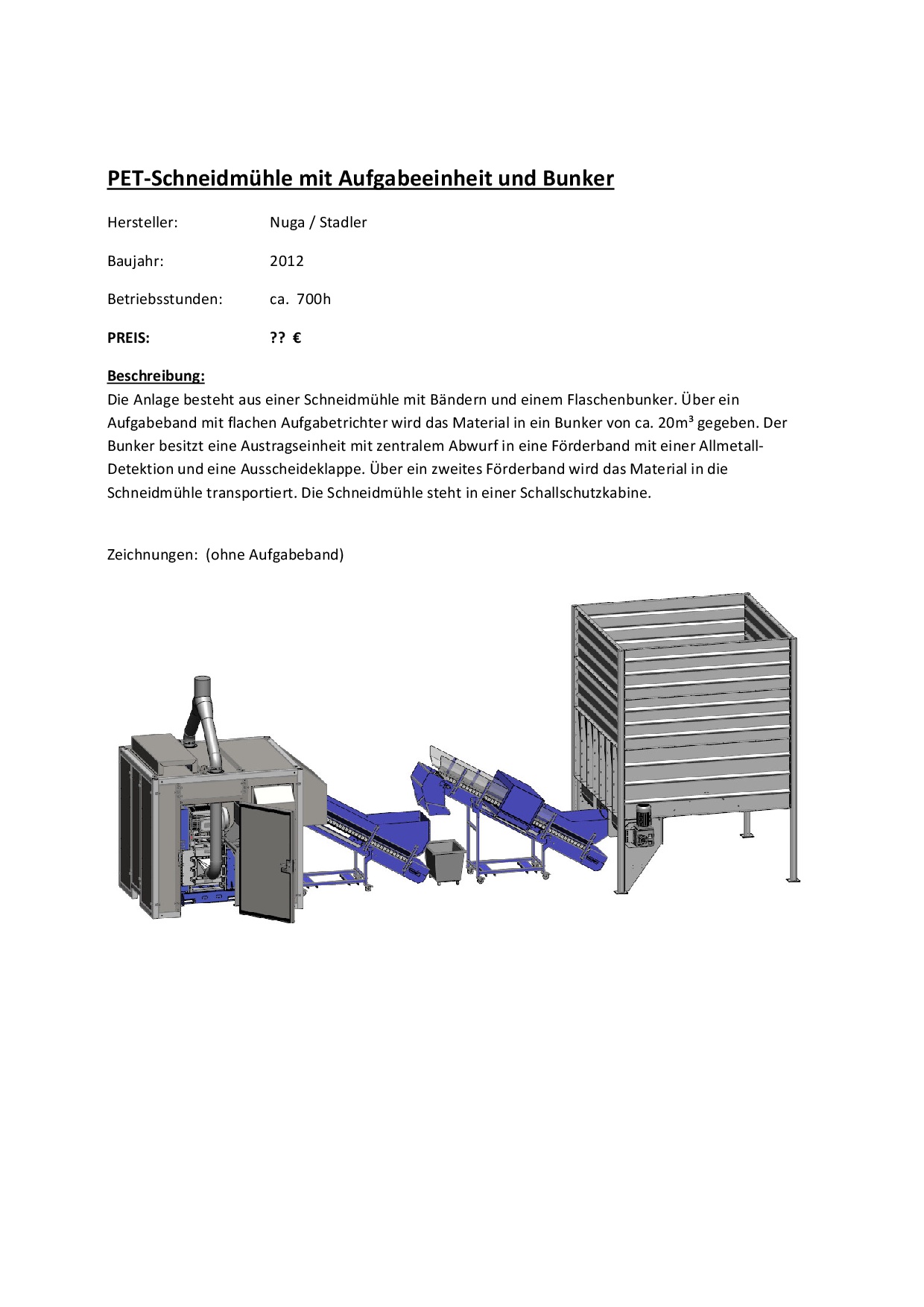 PET-Schneidmühle mit Aufgabeeinheit und Bunker

Hersteller: Nuga / Stadler

Baujahr: 2012

Betriebsstunden: ca. 700h

PREIS: ?? €

Beschreibung:
Die Anlage besteht aus einer Schneidmühle mit Bändern und einem Flaschenbunker. Über ein Aufgabeband mit flachen Aufgabetrichter wird das Material in ein Bunker von ca. 20m³ gegeben. Der Bunker besitzt eine Austragseinheit mit zentralem Abwurf in eine Förderband mit einer Allmetall-Detektion und eine Ausscheideklappe. Über ein zweites Förderband wird das Material in die Schneidmühle transportiert. Die Schneidmühle steht in einer Schallschutzkabine.

Zeichnungen: (ohne Aufgabeband)